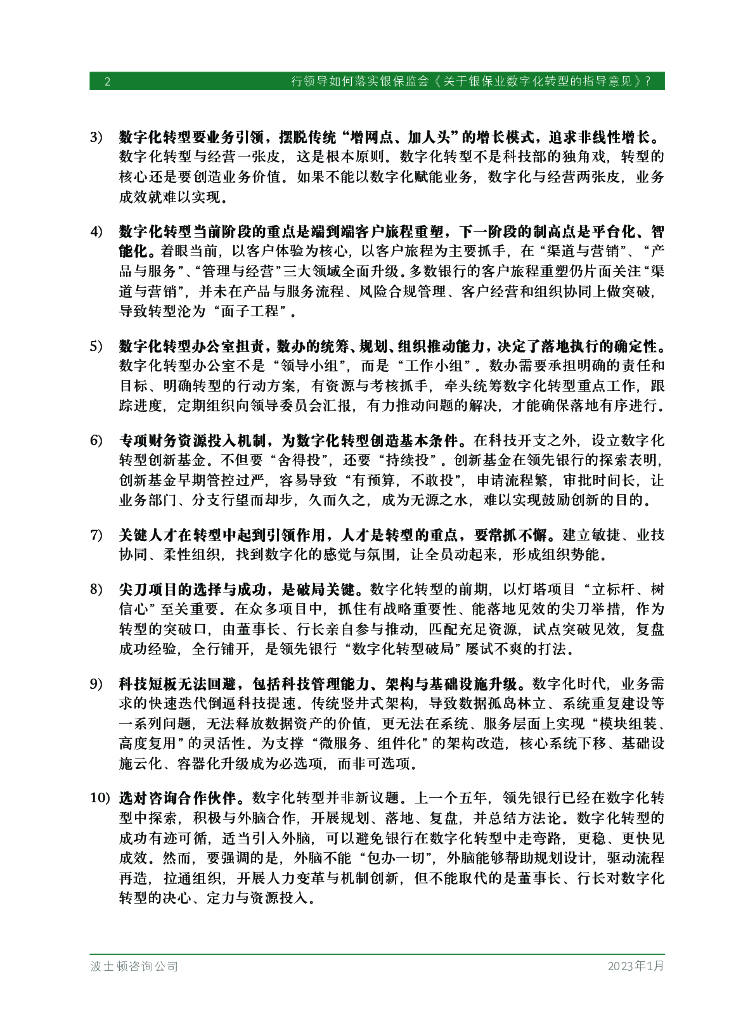 2 行领导如何落实银保监会《关于银保业数字化转型的指导意见》？

3) 数字化转型要业务引领，摆脱传统“增网点、加人头”的增长模式，追求非线性增长。数字化转型与经营一张皮，这是根本原则。数字化转型不是科技部的独角戏，转型的核心还是要创造业务价值。如果不能以数字化赋能业务，数字化与经营两张皮，业务成效就难以实现。

4) 数字化转型当前阶段的重点是端到端客户旅程重塑，下一阶段的制高点是平台化、智能化。着眼当前，以客户体验为核心，以客户旅程为主要抓手，在“渠道与营销”、“产品与服务”、“管理与经营”三大领域全面升级。多数银行的客户旅程重塑仍片面关注“渠道与营销”，并未在产品与服务流程、风险合规管理、客户经营和组织协同上做突破，导致转型沦为“面子工程”。

5) 数字化转型办公室担责，数办的统筹、规划、组织推动能力，决定了落地执行的确定性。数字化转型办公室不是“领导小组”，而是“工作小组”。数办需要承担明确的责任和目标、明确转型的行动方案，有资源与考核抓手，牵头统筹数字化转型重点工作，跟踪进度，定期组织向领导委员会汇报，有力推动问题的解决，才能确保落地有序进行。

6) 专项财务资源投入机制，为数字化转型创造基本条件。在科技开支之外，设立数字化转型创新基金。不但要“舍得投”，还要“持续投”。创新基金在领先银行的探索表明，创新基金早期管控过严，容易导致“有预算，不敢投”，申请流程繁，审批时间长，让业务部门、分支行望而却步，久而久之，成为无源之水，难以实现鼓励创新的目的。

7) 关键人才在转型中起到引领作用，人才是转型的重点，要常抓不懈。建立敏捷、业技协同、柔性组织，找到数字化的感觉与氛围，让全员动起来，形成组织势能。

8) 尖刀项目的选择与成功，是破局关键。数字化转型的前期，以灯塔项目“立标杆、树信心”至关重要。在众多项目中，抓住有战略重要性、能落地见效的尖刀举措，作为转型的突破口，由董事长、行长亲自参与推动，匹配充足资源，试点突破见效，复盘成功经验，全行铺开，是领先银行“数字化转型破局”屡试不爽的打法。

9) 科技短板无法回避，包括科技管理能力、架构与基础设施升级。数字化时代，业务需求的快速迭代倒逼科技提速。传统竖井式架构，导致数据孤岛林立、系统重复建设等一系列问题，无法释放数据资产的价值，更无法在系统、服务层面上实现“模块组装、高度复用”的灵活性。为支撑“微服务、组件化”的架构改造，核心系统下移、基础设施云化、容器化升级成为必选项，而非可选项。

10) 选对咨询合作伙伴。数字化转型并非新议题。上一个五年，领先银行已经在数字化转型中探索，积极与外脑合作，开展规划、落地、复盘，并总结方法论。数字化转型的成功有迹可循，适当引入外脑，可以避免银行在数字化转型中走弯路，更稳、更快见成效。然而，要强调的是，外脑不能“包办一切”，外脑能够帮助规划设计，驱动流程再造，拉通组织，开展人力变革与机制创新，但不能取代的是董事长、行长对数字化转型的决心、定力与资源投入。

波士顿咨询公司 2023年1月